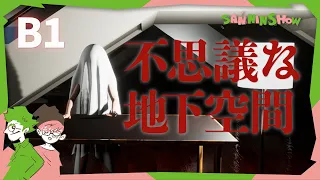 B1

SANNINSHOW

不思議な
地下空間